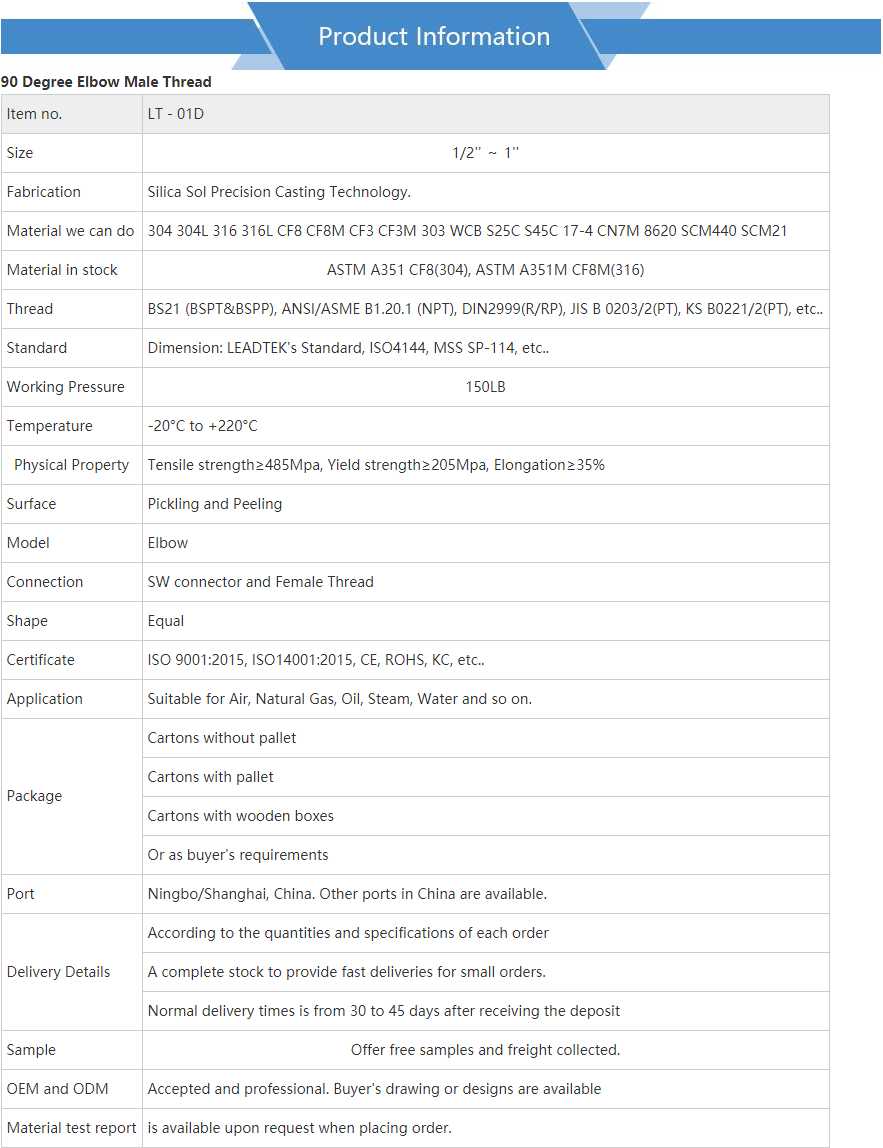 Product Information

90 Degree Elbow Male Thread

| Item no. | LT - 01D |
|---|---|
| Size | 1/2'' ~ 1'' |
| Fabrication | Silica Sol Precision Casting Technology. |
| Material we can do | 304 304L 316 316L CF8 CF8M CF3 CF3M 303 WCB S25C S45C 17-4 CN7M 8620 SCM440 SCM21 |
| Material in stock | ASTM A351 CF8(304), ASTM A351M CF8M(316) |
| Thread | BS21 (BSPT&BSPP), ANSI/ASME B1.20.1 (NPT), DIN2999(R/RP), JIS B 0203/2(PT), KS B0221/2(PT), etc.. |
| Standard | Dimension: LEADTEK's Standard, ISO4144, MSS SP-114, etc.. |
| Working Pressure | 150LB |
| Temperature | -20°C to +220°C |
| Physical Property | Tensile strength≥485Mpa, Yield strength≥205Mpa, Elongation≥35% |
| Surface | Pickling and Peeling |
| Model | Elbow |
| Connection | SW connector and Female Thread |
| Shape | Equal |
| Certificate | ISO 9001:2015, ISO14001:2015, CE, ROHS, KC, etc.. |
| Application | Suitable for Air, Natural Gas, Oil, Steam, Water and so on. |
| Package | Cartons without pallet |
| | Cartons with pallet |
| | Cartons with wooden boxes |
| | Or as buyer's requirements |
| Port | Ningbo/Shanghai, China. Other ports in China are available. |
| Delivery Details | According to the quantities and specifications of each order |
| | A complete stock to provide fast deliveries for small orders. |
| | Normal delivery times is from 30 to 45 days after receiving the deposit |
| Sample | Offer free samples and freight collected. |
| OEM and ODM | Accepted and professional. Buyer's drawing or designs are available |
| Material test report | is available upon request when placing order. |